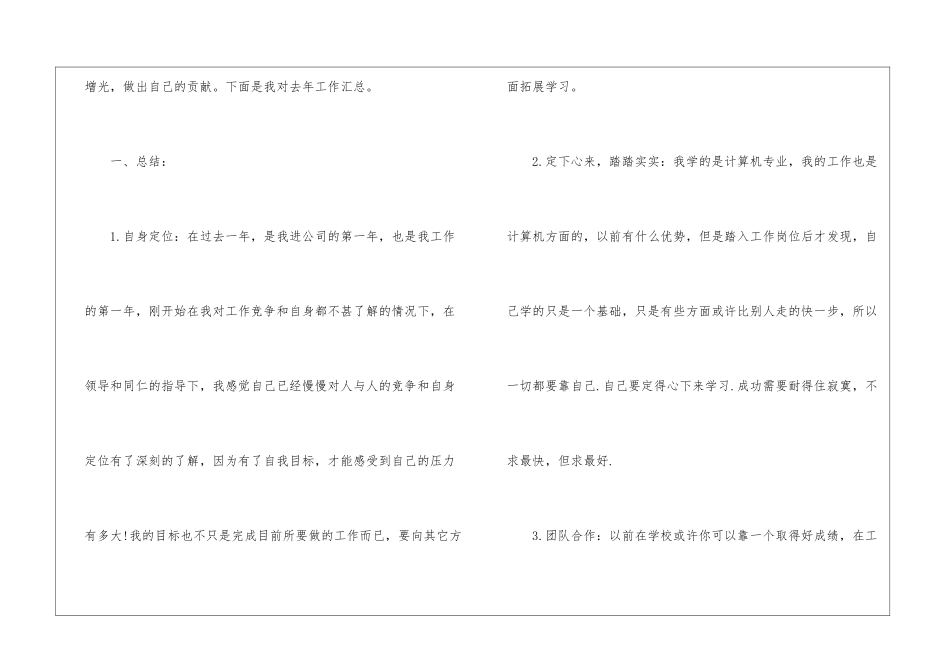 增光，做出自己的贡献。下面是我对去年工作汇总。

一、总结：

1.自身定位：在过去一年，是我进公司的第一年，也是我工作的第一年，刚开始在我对工作竞争和自身都不甚了解的情况下，在领导和同仁的指导下，我感觉自己已经慢慢对人与人的竞争和自身定位有了深刻的了解，因为有了自我目标，才能感受到自己的压力有多大!我的目标也不只是完成目前所要做的工作而已，要向其它方面拓展学习。

2.定下心来，踏踏实实：我学的是计算机专业，我的工作也是计算机方面的，以前有什么优势，但是踏入工作岗位后才发现，自己学的只是一个基础，只是有些方面或许比别人走的快一步，所以一切都要靠自己.自己要定得心下来学习.成功需要耐得住寂寞，不求最快，但求最好.

3.团队合作：以前在学校或许你可以靠一个取得好成绩，在工